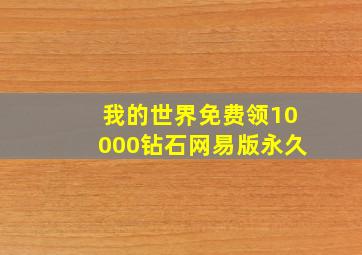 我的世界免费领10000钻石网易版永久